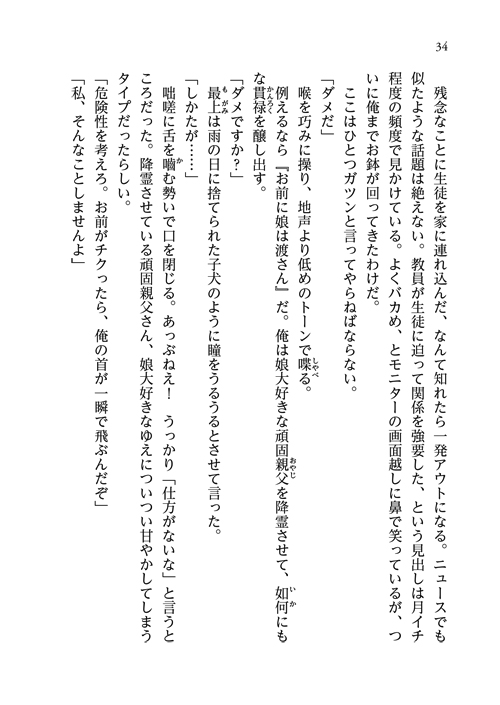 34

残念なことに生徒を家に連れ込んだ、なんて知れたら一発アウトになる。ニュースでも似たような話題は絶えない。教員が生徒に迫って関係を強要した、という見出しは月イチ程度の頻度で見かけている。よくバカめ、とモニターの画面越しに鼻で笑っているが、ついに俺までお鉢が回ってきたわけだ。

ここはひとつガツンと言ってやらねばならない。

「ダメだ」

喉を巧みに操り、地声より低めのトーンで喋る。

例えるなら『お前に娘は渡さん』だ。俺は娘大好きな頑固親父を降霊させて、如何にもな貫禄を醸し出す。

「ダメですか？」

最上は雨の日に捨てられた子犬のように瞳をうるうるとさせて言った。

「しかたが……」

咄嗟に舌を噛む勢いで口を閉じる。あっぶねえ！　うっかり「仕方がないな」と言うところだった。降霊させている頑固親父さん、娘大好きなゆえについつい甘やかしてしまうタイプだったらしい。

「危険性を考えろ。お前がチクったら、俺の首が一瞬で飛ぶんだぞ」

「私、そんなことしませんよ」